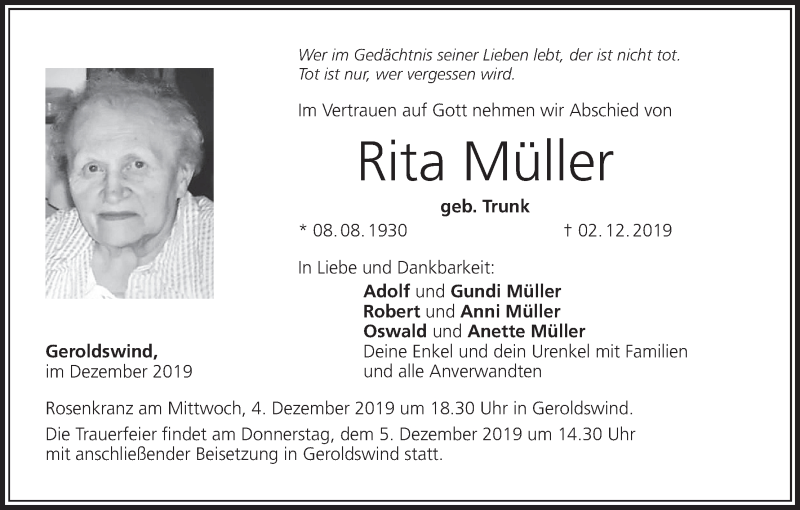 Wer im Gedächtnis seiner Lieben lebt, der ist nicht tot.
Tot ist nur, wer vergessen wird.

Im Vertrauen auf Gott nehmen wir Abschied von

Rita Müller

geb. Trunk

* 08. 08. 1930 † 02. 12. 2019

In Liebe und Dankbarkeit:
Adolf und Gundi Müller
Robert und Anni Müller
Oswald und Anette Müller
Deine Enkel und dein Urenkel mit Familien
und alle Anverwandten

Geroldswind,
im Dezember 2019

Rosenkranz am Mittwoch, 4. Dezember 2019 um 18.30 Uhr in Geroldswind.

Die Trauerfeier findet am Donnerstag, dem 5. Dezember 2019 um 14.30 Uhr mit anschließender Beisetzung in Geroldswind statt.